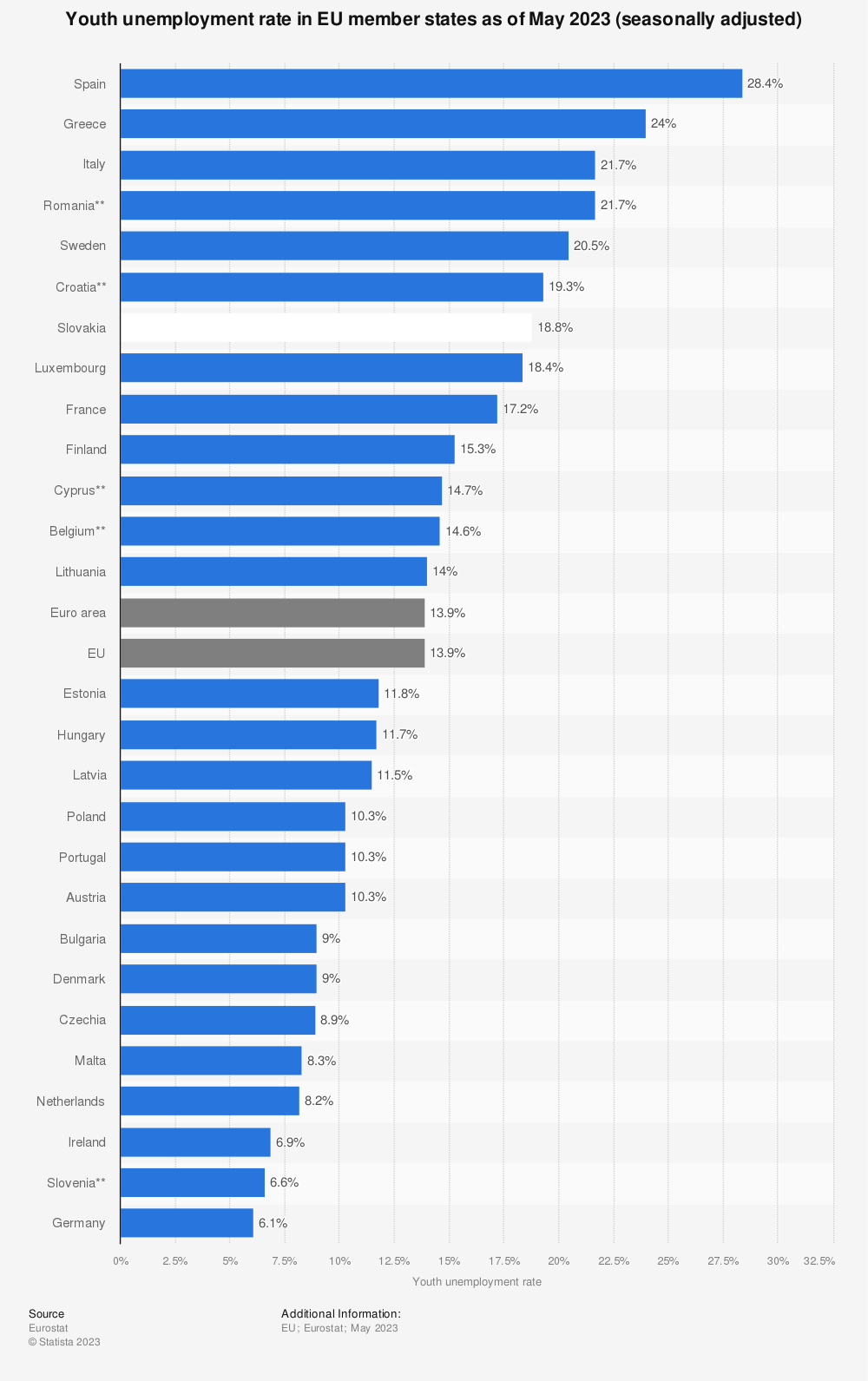 Youth unemployment rate in EU member states as of May 2023 (seasonally adjusted)

Spain 28.4%
Greece 24%
Italy 21.7%
Romania** 21.7%
Sweden 20.5%
Croatia** 19.3%
Slovakia 18.8%
Luxembourg 18.4%
France 17.2%
Finland 15.3%
Cyprus** 14.7%
Belgium** 14.6%
Lithuania 14%
Euro area 13.9%
EU 13.9%
Estonia 11.8%
Hungary 11.7%
Latvia 11.5%
Poland 10.3%
Portugal 10.3%
Austria 10.3%
Bulgaria 9%
Denmark 9%
Czechia 8.9%
Malta 8.3%
Netherlands 8.2%
Ireland 6.9%
Slovenia** 6.6%
Germany 6.1%

0% 2.5% 5% 7.5% 10% 12.5% 15% 17.5% 20% 22.5% 25% 27.5% 30% 32.5%

Youth unemployment rate

Source
Eurostat
© Statista 2023

Additional Information:
EU; Eurostat; May 2023